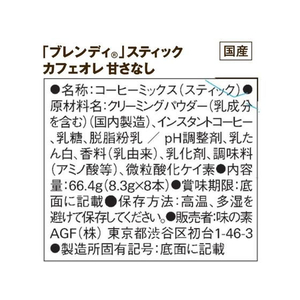 「ブレンディ®」スティック カフェオレ 甘さなし

国産

●名称：コーヒーミックス（スティック）●原材料名：クリーミングパウダー（乳成分を含む）（国内製造）、インスタントコーヒー、乳糖、脱脂粉乳 ／ pH調整剤、乳たん白、香料（乳由来）、乳化剤、調味料（アミノ酸等）、微粒酸化ケイ素●内容量：66.4g（8.3g×8本）●賞味期限：底面に記載●保存方法：高温、多湿を避けて保存してください。●販売者：味の素AGF（株） 東京都渋谷区初台1-46-3 ●製造所固有記号：底面に記載